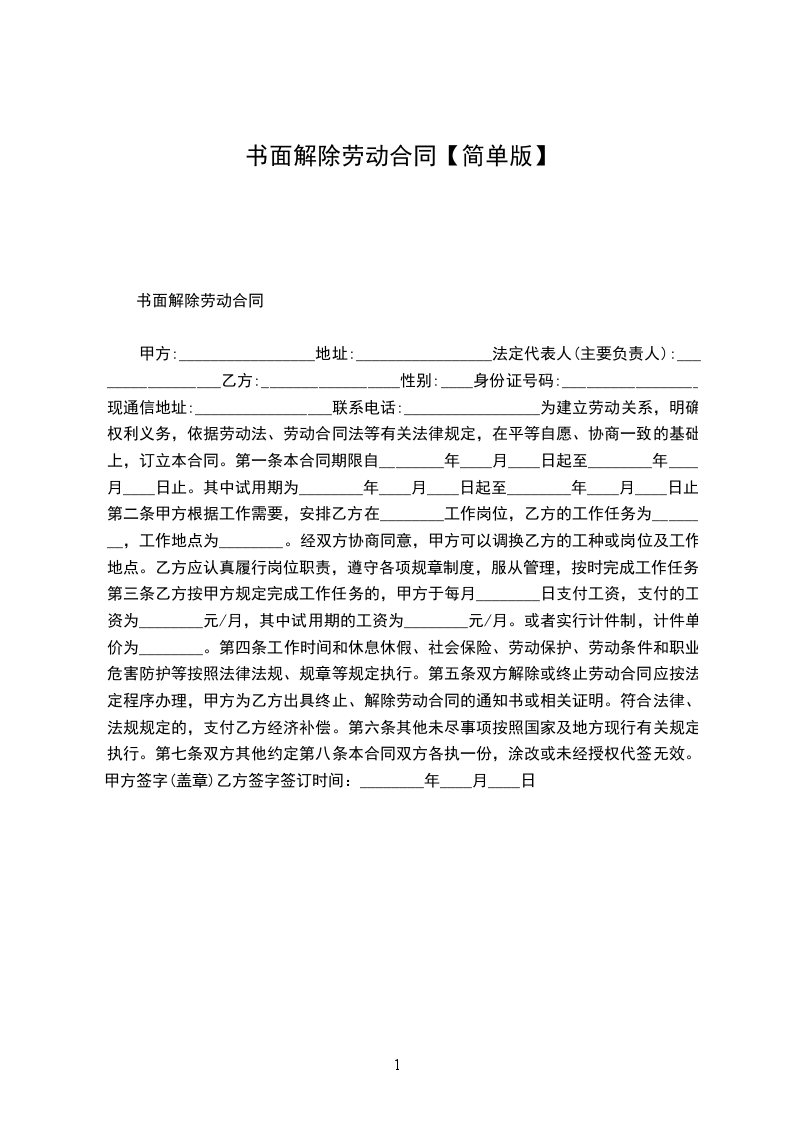 书面解除劳动合同【简单版】

书面解除劳动合同

甲方:________________地址:________________法定代表人(主要负责人):________________乙方:________________性别:____身份证号码:________________现通信地址:________________联系电话:________________为建立劳动关系，明确权利义务，依据劳动法、劳动合同法等有关法律规定，在平等自愿、协商一致的基础上，订立本合同。第一条本合同期限自________年____月____日起至________年____月____日止。其中试用期为________年____月____日起至________年____月____日止第二条甲方根据工作需要，安排乙方在________工作岗位，乙方的工作任务为________，工作地点为________。经双方协商同意，甲方可以调换乙方的工种或岗位及工作地点。乙方应认真履行岗位职责，遵守各项规章制度，服从管理，按时完成工作任务第三条乙方按甲方规定完成工作任务的，甲方于每月________日支付工资，支付的工资为________元/月，其中试用期的工资为________元/月。或者实行计件制，计件单价为________。第四条工作时间和休息休假、社会保险、劳动保护、劳动条件和职业危害防护等按照法律法规、规章等规定执行。第五条双方解除或终止劳动合同应按法定程序办理，甲方为乙方出具终止、解除劳动合同的通知书或相关证明。符合法律、法规规定的，支付乙方经济补偿。第六条其他未尽事项按照国家及地方现行有关规定执行。第七条双方其他约定第八条本合同双方各执一份，涂改或未经授权代签无效。甲方签字(盖章)乙方签字签订时间：________年____月____日

1